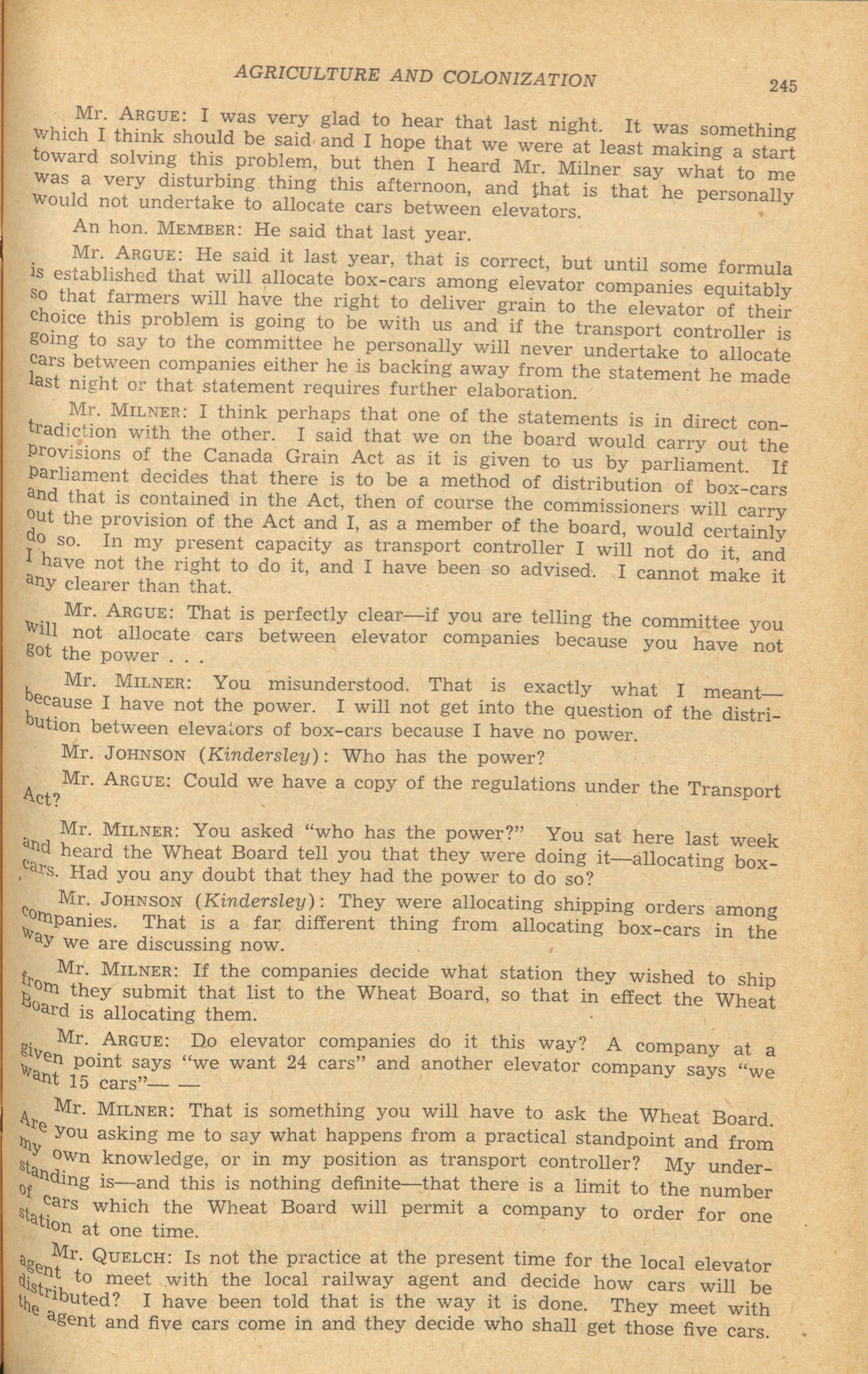 AGRICULTURE AND COLONIZATION 245

Mr. ARGUE: I was very glad to hear that last night. It was something which I think should be said and I hope that we were at least making a start toward solving this problem, but then I heard Mr. Milner say what to me was a very disturbing thing this afternoon, and that is that he personally would not undertake to allocate cars between elevators.

An hon. MEMBER: He said that last year.

Mr. ARGUE: He said it last year, that is correct, but until some formula is established that will allocate box-cars among elevator companies equitably so that farmers will have the right to deliver grain to the elevator of their choice this problem is going to be with us and if the transport controller is going to say to the committee he personally will never undertake to allocate cars between companies either he is backing away from the statement he made last night or that statement requires further elaboration.

Mr. MILNER: I think perhaps that one of the statements is in direct contradiction with the other. I said that we on the board would carry out the provisions of the Canada Grain Act as it is given to us by parliament. If parliament decides that there is to be a method of distribution of box-cars and that is contained in the Act, then of course the commissioners will carry out the provision of the Act and I, as a member of the board, would certainly do so. In my present capacity as transport controller I will not do it, and I have not the right to do it, and I have been so advised. I cannot make it any clearer than that.

Mr. ARGUE: That is perfectly clear—if you are telling the committee you will not allocate cars between elevator companies because you have not got the power . . .

Mr. MILNER: You misunderstood. That is exactly what I meant—because I have not the power. I will not get into the question of the distribution between elevators of box-cars because I have no power.

Mr. JOHNSON (Kindersley): Who has the power?

Mr. ARGUE: Could we have a copy of the regulations under the Transport Act?

Mr. MILNER: You asked "who has the power?" You sat here last week and heard the Wheat Board tell you that they were doing it—allocating box-cars. Had you any doubt that they had the power to do so?

Mr. JOHNSON (Kindersley): They were allocating shipping orders among companies. That is a far different thing from allocating box-cars in the way we are discussing now.

Mr. MILNER: If the companies decide what station they wished to ship from they submit that list to the Wheat Board, so that in effect the Wheat Board is allocating them.

Mr. ARGUE: Do elevator companies do it this way? A company at a given point says "we want 24 cars" and another elevator company says "we want 15 cars"— —

Mr. MILNER: That is something you will have to ask the Wheat Board. Are you asking me to say what happens from a practical standpoint and from my own knowledge, or in my position as transport controller? My understanding is—and this is nothing definite—that there is a limit to the number of cars which the Wheat Board will permit a company to order for one station at one time.

Mr. QUELCH: Is not the practice at the present time for the local elevator agent to meet with the local railway agent and decide how cars will be distributed? I have been told that is the way it is done. They meet with the agent and five cars come in and they decide who shall get those five cars.